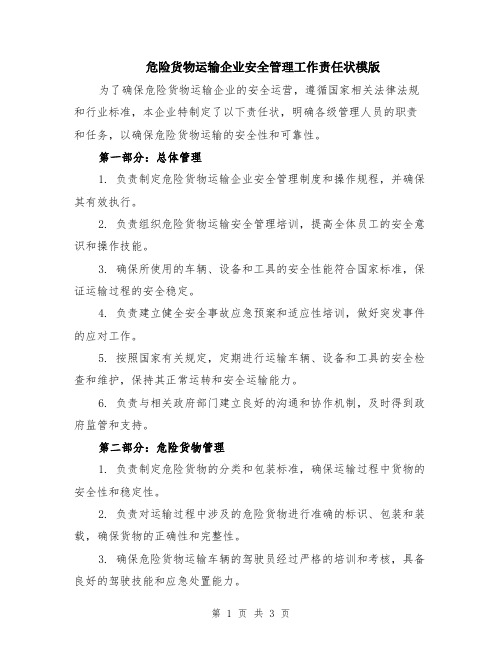 危险货物运输企业安全管理工作责任状模版

为了确保危险货物运输企业的安全运营，遵循国家相关法律法规和行业标准，本企业特制定了以下责任状，明确各级管理人员的职责和任务，以确保危险货物运输的安全性和可靠性。

第一部分：总体管理

1. 负责制定危险货物运输企业安全管理制度和操作规程，并确保其有效执行。

2. 负责组织危险货物运输安全管理培训，提高全体员工的安全意识和操作技能。

3. 确保所使用的车辆、设备和工具的安全性能符合国家标准，保证运输过程的安全稳定。

4. 负责建立健全安全事故应急预案和适应性培训，做好突发事件的应对工作。

5. 按照国家有关规定，定期进行运输车辆、设备和工具的安全检查和维护，保持其正常运转和安全运输能力。

6. 负责与相关政府部门建立良好的沟通和协作机制，及时得到政府监管和支持。

第二部分：危险货物管理

1. 负责制定危险货物的分类和包装标准，确保运输过程中货物的安全性和稳定性。

2. 负责对运输过程中涉及的危险货物进行准确的标识、包装和装载，确保货物的正确性和完整性。

3. 确保危险货物运输车辆的驾驶员经过严格的培训和考核，具备良好的驾驶技能和应急处置能力。

第 1 页 共 3 页